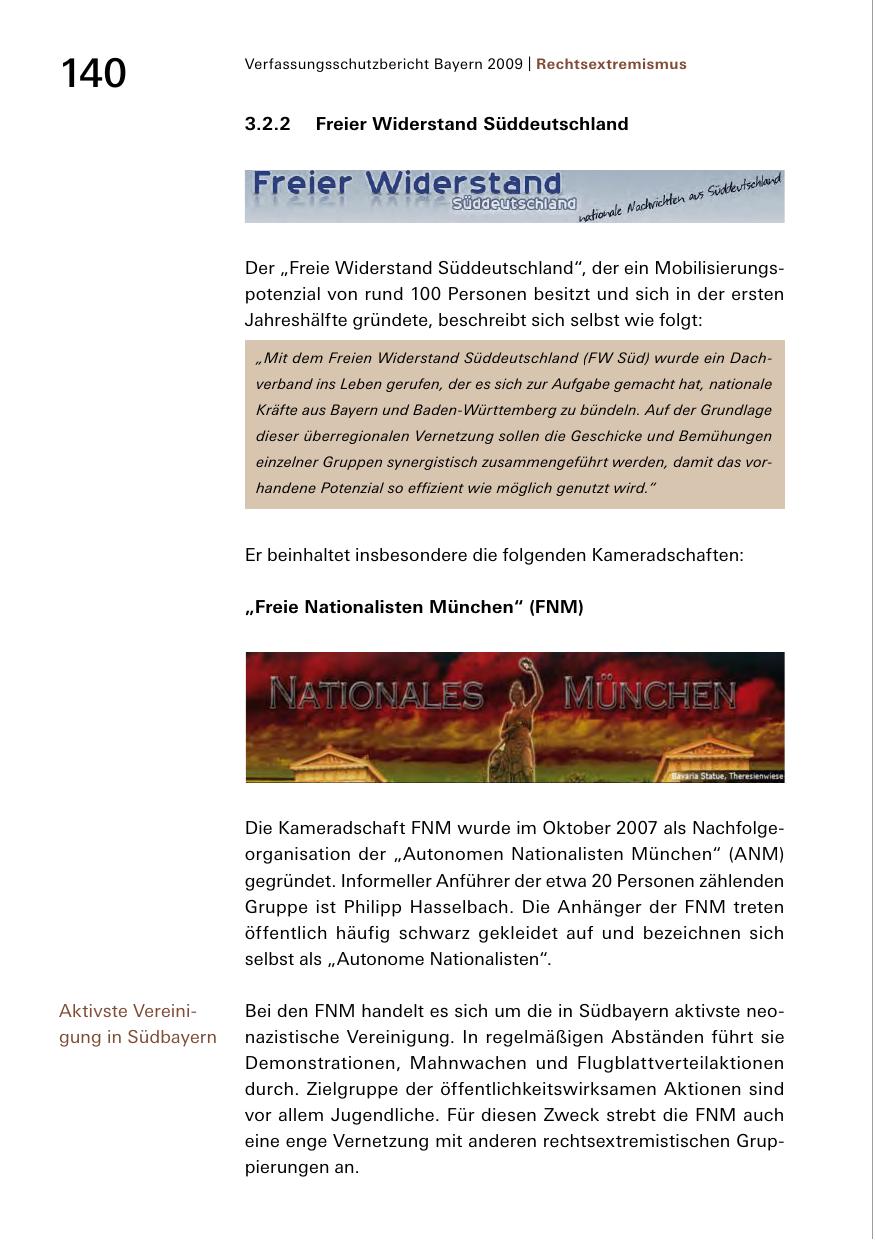 140

Verfassungsschutzbericht Bayern 2009 | Rechtsextremismus

3.2.2 Freier Widerstand Süddeutschland

Freier Widerstand Süddeutschland nationale Nachrichten aus Süddeutschland

Der „Freie Widerstand Süddeutschland“, der ein Mobilisierungspotenzial von rund 100 Personen besitzt und sich in der ersten Jahreshälfte gründete, beschreibt sich selbst wie folgt:

„Mit dem Freien Widerstand Süddeutschland (FW Süd) wurde ein Dachverband ins Leben gerufen, der es sich zur Aufgabe gemacht hat, nationale Kräfte aus Bayern und Baden-Württemberg zu bündeln. Auf der Grundlage dieser überregionalen Vernetzung sollen die Geschicke und Bemühungen einzelner Gruppen synergistisch zusammengeführt werden, damit das vorhandene Potenzial so effizient wie möglich genutzt wird.“

Er beinhaltet insbesondere die folgenden Kameradschaften:

„Freie Nationalisten München“ (FNM)

NATIONALES MÜNCHEN
Bavaria Statue, Theresienwiese

Die Kameradschaft FNM wurde im Oktober 2007 als Nachfolgeorganisation der „Autonomen Nationalisten München“ (ANM) gegründet. Informeller Anführer der etwa 20 Personen zählenden Gruppe ist Philipp Hasselbach. Die Anhänger der FNM treten öffentlich häufig schwarz gekleidet auf und bezeichnen sich selbst als „Autonome Nationalisten“.

Aktivste Vereinigung in Südbayern

Bei den FNM handelt es sich um die in Südbayern aktivste neonazistische Vereinigung. In regelmäßigen Abständen führt sie Demonstrationen, Mahnwachen und Flugblattverteilaktionen durch. Zielgruppe der öffentlichkeitswirksamen Aktionen sind vor allem Jugendliche. Für diesen Zweck strebt die FNM auch eine enge Vernetzung mit anderen rechtsextremistischen Gruppierungen an.